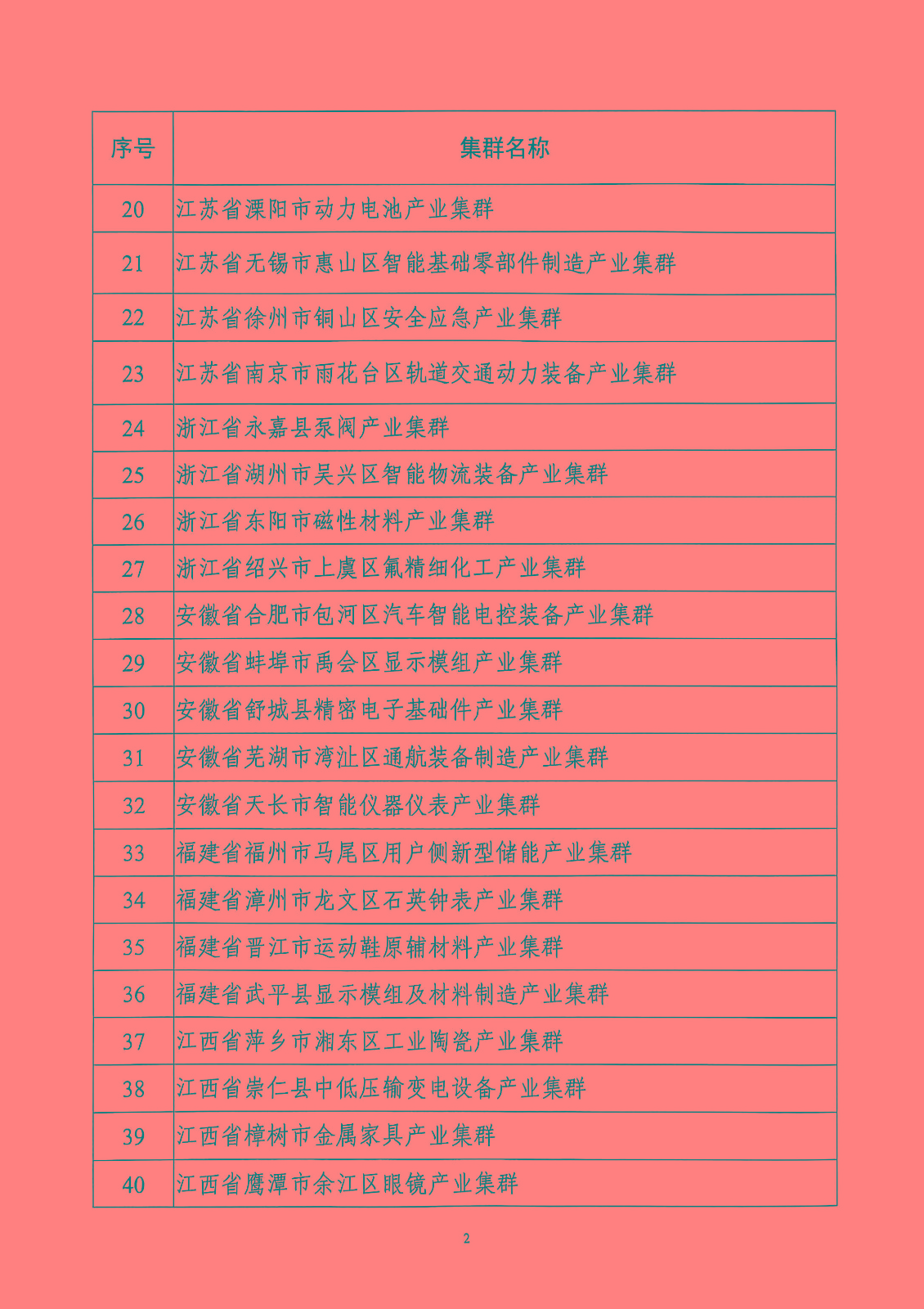 | 序号 | 集群名称 |
|---|---|
| 20 | 江苏省溧阳市动力电池产业集群 |
| 21 | 江苏省无锡市惠山区智能基础零部件制造产业集群 |
| 22 | 江苏省徐州市铜山区安全应急产业集群 |
| 23 | 江苏省南京市雨花台区轨道交通动力装备产业集群 |
| 24 | 浙江省永嘉县泵阀产业集群 |
| 25 | 浙江省湖州市吴兴区智能物流装备产业集群 |
| 26 | 浙江省东阳市磁性材料产业集群 |
| 27 | 浙江省绍兴市上虞区氟精细化工产业集群 |
| 28 | 安徽省合肥市包河区汽车智能电控装备产业集群 |
| 29 | 安徽省蚌埠市禹会区显示模组产业集群 |
| 30 | 安徽省舒城县精密电子基础件产业集群 |
| 31 | 安徽省芜湖市湾沚区通航装备制造产业集群 |
| 32 | 安徽省天长市智能仪器仪表产业集群 |
| 33 | 福建省福州市马尾区用户侧新型储能产业集群 |
| 34 | 福建省漳州市龙文区石英钟表产业集群 |
| 35 | 福建省晋江市运动鞋原辅材料产业集群 |
| 36 | 福建省武平县显示模组及材料制造产业集群 |
| 37 | 江西省萍乡市湘东区工业陶瓷产业集群 |
| 38 | 江西省崇仁县中低压输变电设备产业集群 |
| 39 | 江西省樟树市金属家具产业集群 |
| 40 | 江西省鹰潭市余江区眼镜产业集群 |

2